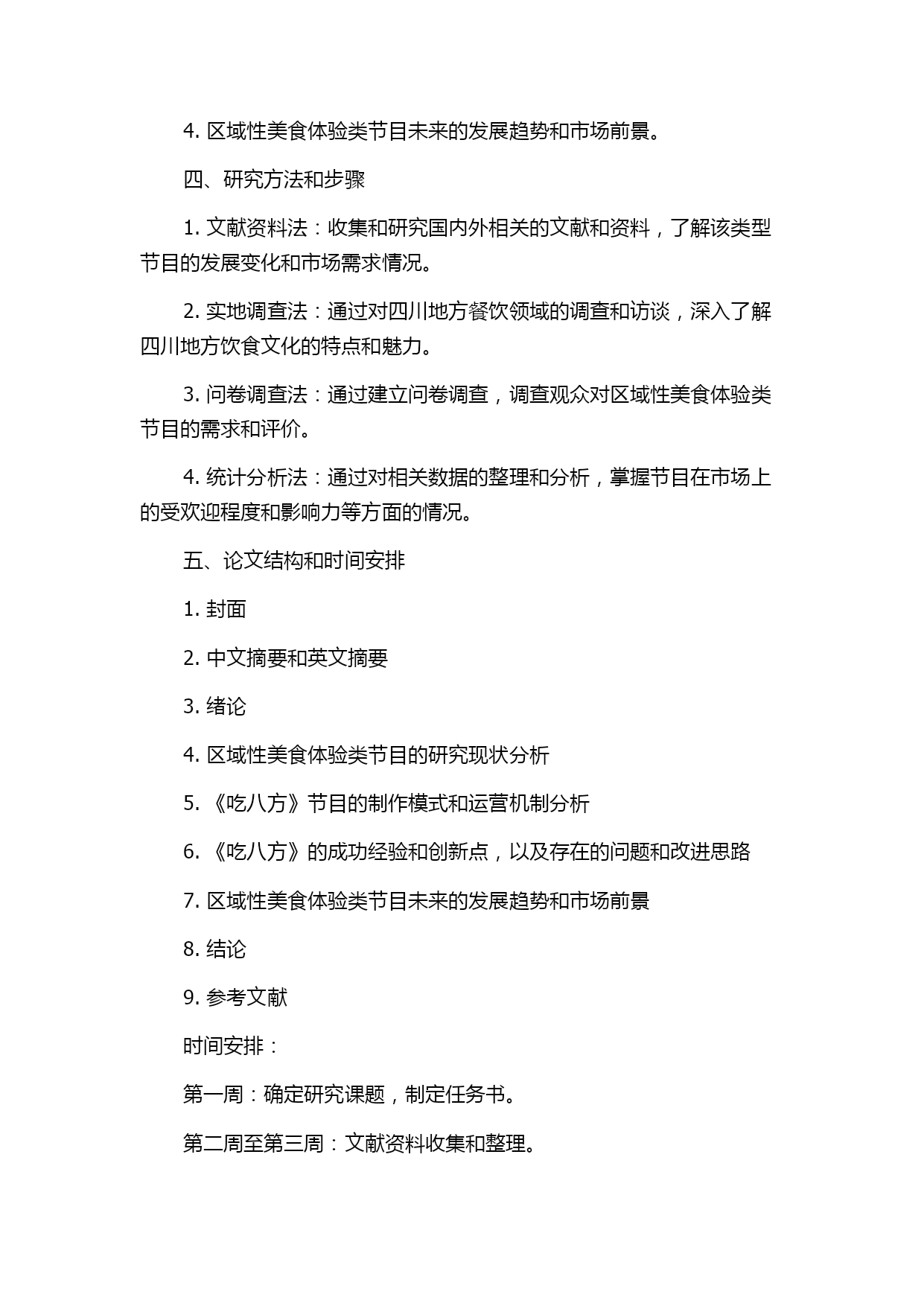 4. 区域性美食体验类节目未来的发展趋势和市场前景。

四、研究方法和步骤

1. 文献资料法：收集和研究国内外相关的文献和资料，了解该类型节目的发展变化和市场需求情况。

2. 实地调查法：通过对四川地方餐饮领域的调查和访谈，深入了解四川地方饮食文化的特点和魅力。

3. 问卷调查法：通过建立问卷调查，调查观众对区域性美食体验类节目的需求和评价。

4. 统计分析法：通过对相关数据的整理和分析，掌握节目在市场上的受欢迎程度和影响力等方面的情况。

五、论文结构和时间安排

1. 封面

2. 中文摘要和英文摘要

3. 绪论

4. 区域性美食体验类节目的研究现状分析

5. 《吃八方》节目的制作模式和运营机制分析

6. 《吃八方》的成功经验和创新点，以及存在的问题和改进思路

7. 区域性美食体验类节目未来的发展趋势和市场前景

8. 结论

9. 参考文献

时间安排：

第一周：确定研究课题，制定任务书。

第二周至第三周：文献资料收集和整理。